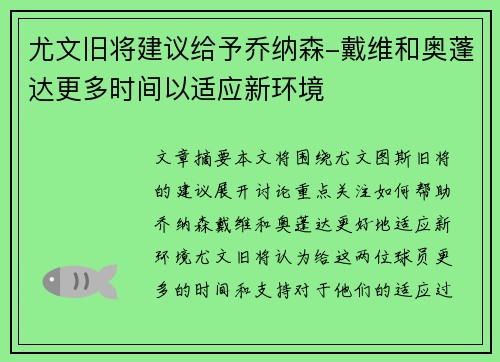 尤文旧将建议给予乔纳森-戴维和奥蓬达更多时间以适应新环境

文章摘要本文将围绕尤文图斯旧将的建议展开讨论重点关注如何帮助乔纳森戴维和奥蓬达更好地适应新环境尤文旧将认为给这两位球员更多的时间和支持对于他们的适应过